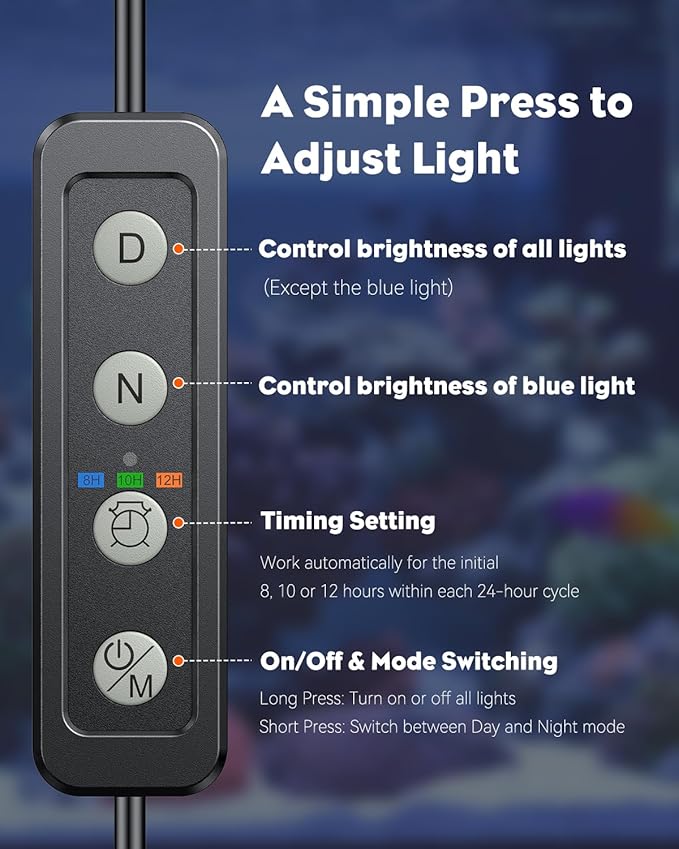 A Simple Press to Adjust Light

D

Control brightness of all lights
(Except the blue light)

N

Control brightness of blue light

8H 10H 12H

Timing Setting
Work automatically for the initial 8, 10 or 12 hours within each 24-hour cycle

M

On/Off & Mode Switching
Long Press: Turn on or off all lights
Short Press: Switch between Day and Night mode